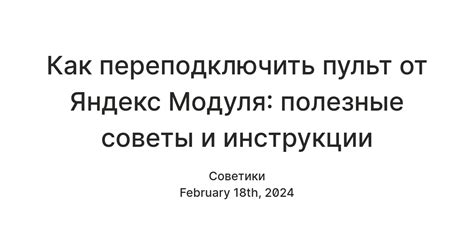 Как переподключить пульт от Яндекс Модуля: полезные советы и инструкции

Советики
February 18th, 2024